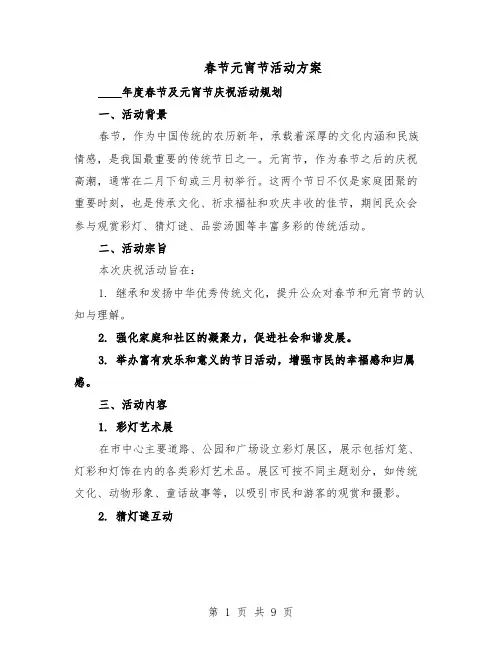 春节元宵节活动方案

____年度春节及元宵节庆祝活动规划

一、活动背景

春节，作为中国传统的农历新年，承载着深厚的文化内涵和民族情感，是我国最重要的传统节日之一。元宵节，作为春节之后的庆祝高潮，通常在二月下旬或三月初举行。这两个节日不仅是家庭团聚的重要时刻，也是传承文化、祈求福祉和欢庆丰收的佳节，期间民众会参与观赏彩灯、猜灯谜、品尝汤圆等丰富多彩的传统活动。

二、活动宗旨

本次庆祝活动旨在：

1. 继承和发扬中华优秀传统文化，提升公众对春节和元宵节的认知与理解。

2. 强化家庭和社区的凝聚力，促进社会和谐发展。

3. 举办富有欢乐和意义的节日活动，增强市民的幸福感和归属感。

三、活动内容

1. 彩灯艺术展

在市中心主要道路、公园和广场设立彩灯展区，展示包括灯笼、灯彩和灯饰在内的各类彩灯艺术品。展区可按不同主题划分，如传统文化、动物形象、童话故事等，以吸引市民和游客的观赏和摄影。

2. 猜灯谜互动

第 1 页 共 9 页